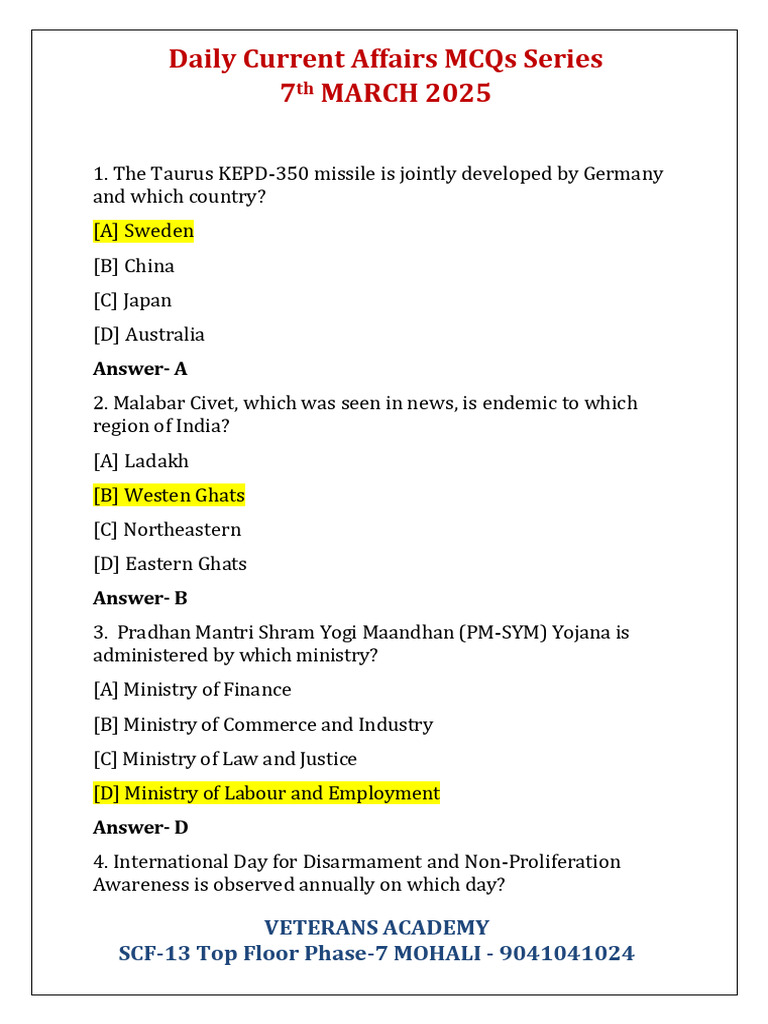 Daily Current Affairs MCQs Series
7th MARCH 2025

1. The Taurus KEPD-350 missile is jointly developed by Germany and which country?

[A] Sweden

[B] China

[C] Japan

[D] Australia

Answer- A

2. Malabar Civet, which was seen in news, is endemic to which region of India?

[A] Ladakh

[B] Westen Ghats

[C] Northeastern

[D] Eastern Ghats

Answer- B

3. Pradhan Mantri Shram Yogi Maandhan (PM-SYM) Yojana is administered by which ministry?

[A] Ministry of Finance

[B] Ministry of Commerce and Industry

[C] Ministry of Law and Justice

[D] Ministry of Labour and Employment

Answer- D

4. International Day for Disarmament and Non-Proliferation Awareness is observed annually on which day?

VETERANS ACADEMY
SCF-13 Top Floor Phase-7 MOHALI - 9041041024